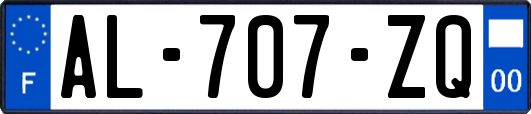 F
AL-707-ZQ
00